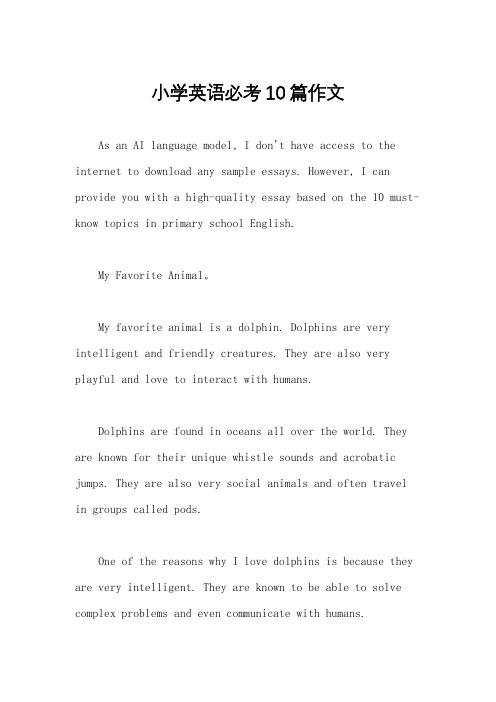 小学英语必考10篇作文

As an AI language model, I don't have access to the internet to download any sample essays. However, I can provide you with a high-quality essay based on the 10 must-know topics in primary school English.

My Favorite Animal。

My favorite animal is a dolphin. Dolphins are very intelligent and friendly creatures. They are also very playful and love to interact with humans.

Dolphins are found in oceans all over the world. They are known for their unique whistle sounds and acrobatic jumps. They are also very social animals and often travel in groups called pods.

One of the reasons why I love dolphins is because they are very intelligent. They are known to be able to solve complex problems and even communicate with humans.